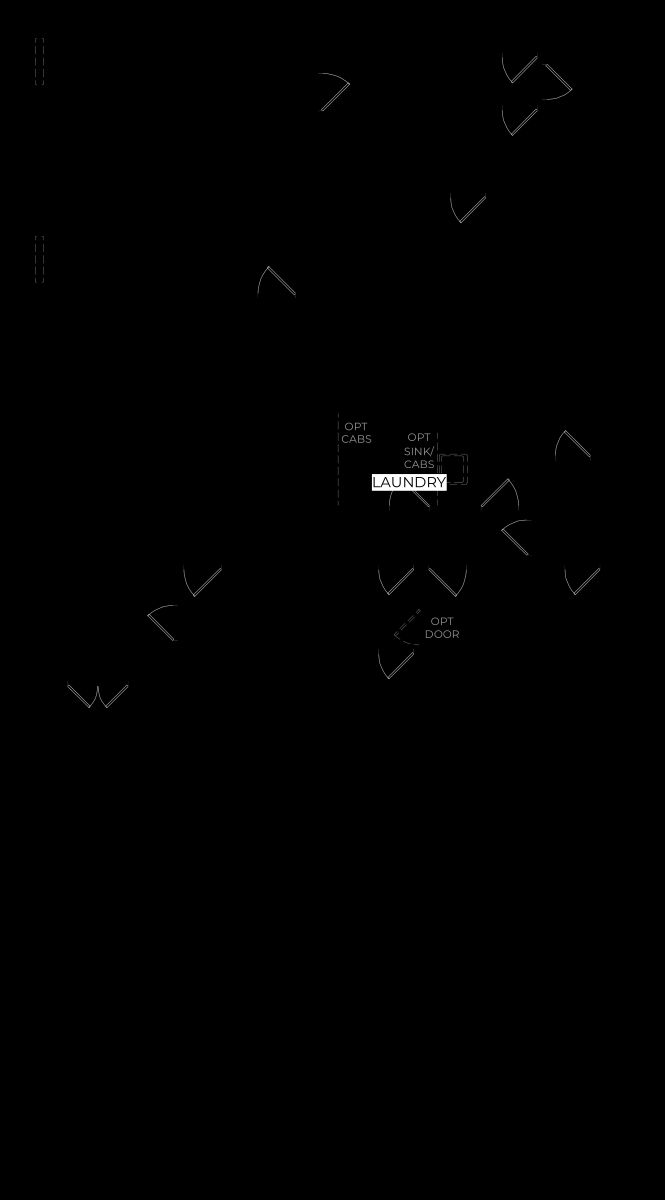 OPT CABS

OPT SINK/ CABS

LAUNDRY

OPT DOOR